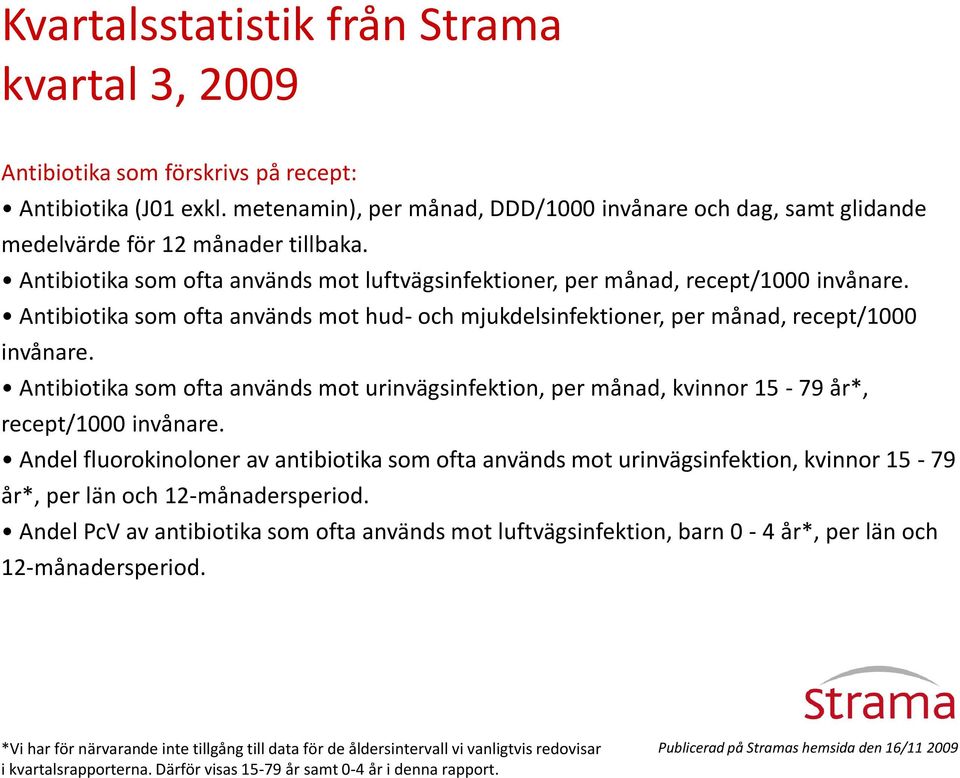 Kvartalsstatistik från Strama
kvartal 3, 2009

Antibiotika som förskrivs på recept:
• Antibiotika (J01 exkl. metenamin), per månad, DDD/1000 invånare och dag, samt glidande medelvärde för 12 månader tillbaka.
• Antibiotika som ofta används mot luftvägsinfektioner, per månad, recept/1000 invånare.
• Antibiotika som ofta används mot hud- och mjukdelsinfektioner, per månad, recept/1000 invånare.
• Antibiotika som ofta används mot urinvägsinfektion, per månad, kvinnor 15 - 79 år*, recept/1000 invånare.
• Andel fluorokinoloner av antibiotika som ofta används mot urinvägsinfektion, kvinnor 15 - 79 år*, per län och 12-månadersperiod.
• Andel PcV av antibiotika som ofta används mot luftvägsinfektion, barn 0 - 4 år*, per län och 12-månadersperiod.

Strama

*Vi har för närvarande inte tillgång till data för de åldersintervall vi vanligtvis redovisar i kvartalsrapporterna. Därför visas 15-79 år samt 0-4 år i denna rapport.

Publicerad på Stramas hemsida den 16/11 2009